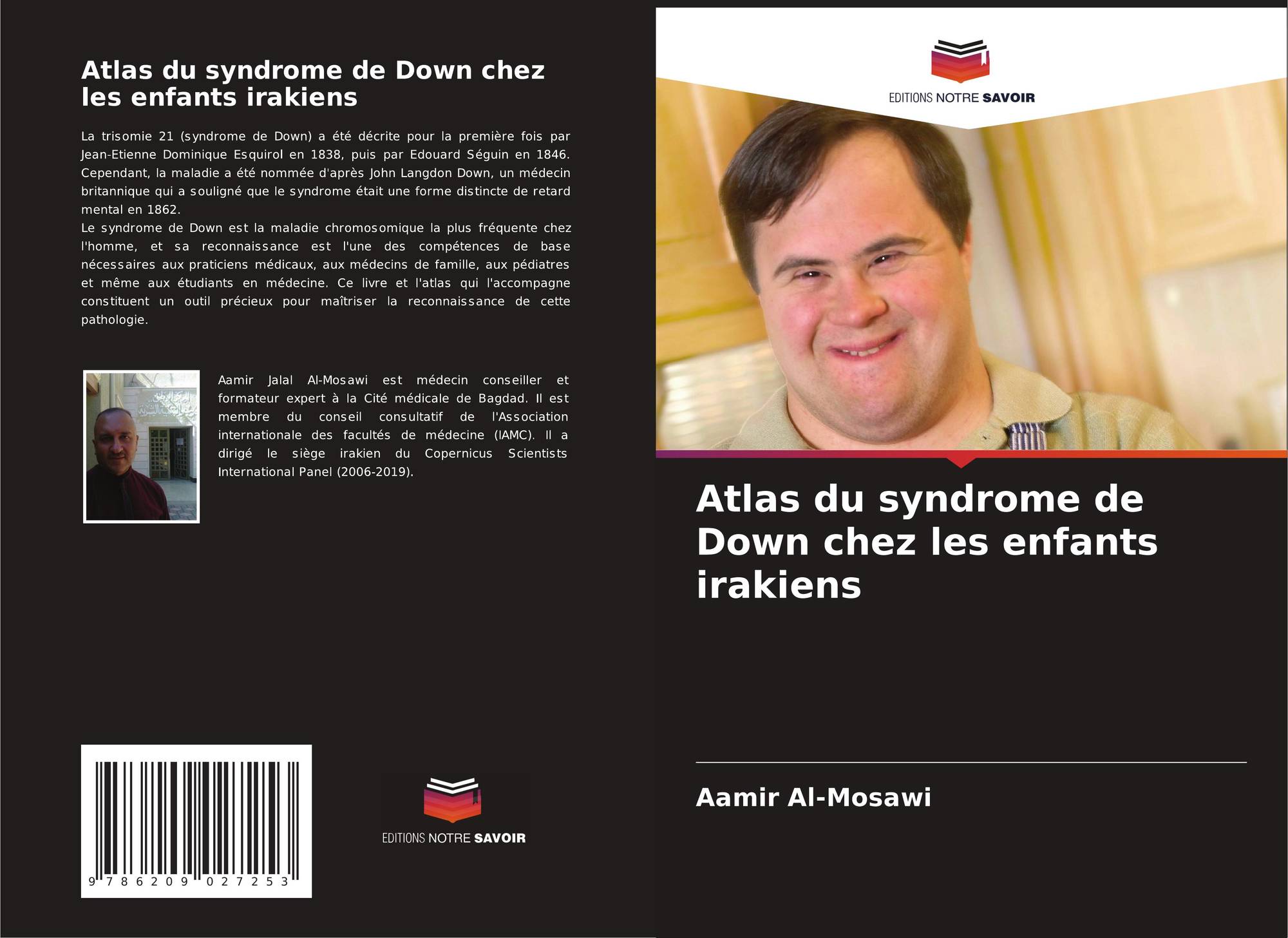 Atlas du syndrome de Down chez les enfants irakiens

La trisomie 21 (syndrome de Down) a été décrite pour la première fois par Jean-Etienne Dominique Esquirol en 1838, puis par Edouard Séguin en 1846. Cependant, la maladie a été nommée d'après John Langdon Down, un médecin britannique qui a souligné que le syndrome était une forme distincte de retard mental en 1862.
Le syndrome de Down est la maladie chromosomique la plus fréquente chez l'homme, et sa reconnaissance est l'une des compétences de base nécessaires aux praticiens médicaux, aux médecins de famille, aux pédiatres et même aux étudiants en médecine. Ce livre et l'atlas qui l'accompagne constituent un outil précieux pour maîtriser la reconnaissance de cette pathologie.

Aamir Jalal Al-Mosawi est médecin conseiller et formateur expert à la Cité médicale de Bagdad. Il est membre du conseil consultatif de l'Association internationale des facultés de médecine (IAMC). Il a dirigé le siège irakien du Copernicus Scientists International Panel (2006-2019).

9 786209 027253

EDITIONS NOTRE SAVOIR

EDITIONS NOTRE SAVOIR

Atlas du syndrome de Down chez les enfants irakiens

Aamir Al-Mosawi